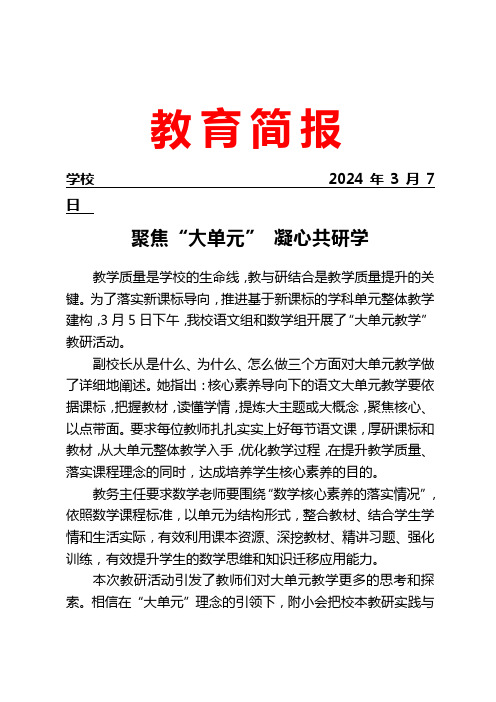 教育简报

学校 2024 年 3 月 7 日

聚焦“大单元” 凝心共研学

教学质量是学校的生命线，教与研结合是教学质量提升的关键。为了落实新课标导向，推进基于新课标的学科单元整体教学建构，3 月 5 日下午，我校语文组和数学组开展了“大单元教学”教研活动。

副校长从是什么、为什么、怎么做三个方面对大单元教学做了详细地阐述。她指出：核心素养导向下的语文大单元教学要依据课标，把握教材，读懂学情，提炼大主题或大概念，聚焦核心、以点带面。要求每位教师扎扎实实上好每节语文课，厚研课标和教材，从大单元整体教学入手，优化教学过程，在提升教学质量、落实课程理念的同时，达成培养学生核心素养的目的。

教务主任要求数学老师要围绕“数学核心素养的落实情况”，依照数学课程标准，以单元为结构形式，整合教材、结合学生学情和生活实际，有效利用课本资源、深挖教材、精讲习题、强化训练，有效提升学生的数学思维和知识迁移应用能力。

本次教研活动引发了教师们对大单元教学更多的思考和探索。相信在“大单元”理念的引领下，附小会把校本教研实践与